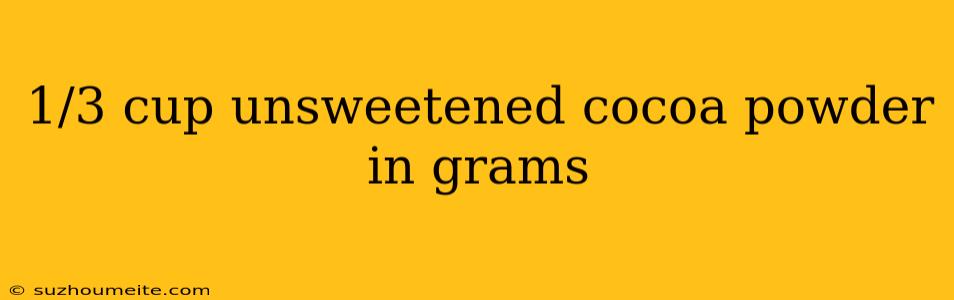 1/3 cup unsweetened cocoa powder in grams

© suzhoumeite.com